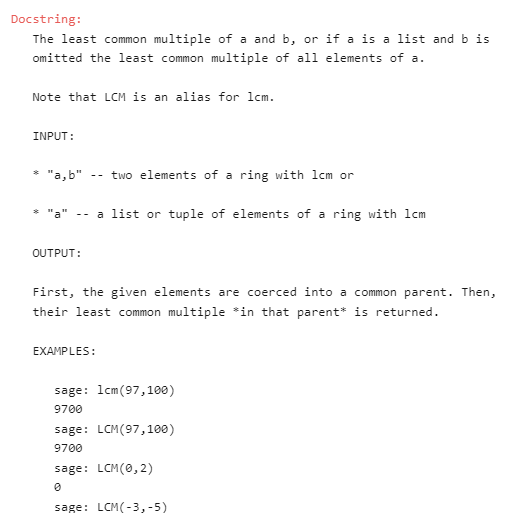 Docstring:

The least common multiple of a and b, or if a is a list and b is omitted the least common multiple of all elements of a.

Note that LCM is an alias for lcm.

INPUT:

* "a,b" -- two elements of a ring with lcm or

* "a" -- a list or tuple of elements of a ring with lcm

OUTPUT:

First, the given elements are coerced into a common parent. Then, their least common multiple *in that parent* is returned.

EXAMPLES:

sage: lcm(97,100)
9700
sage: LCM(97,100)
9700
sage: LCM(0,2)
0
sage: LCM(-3,-5)